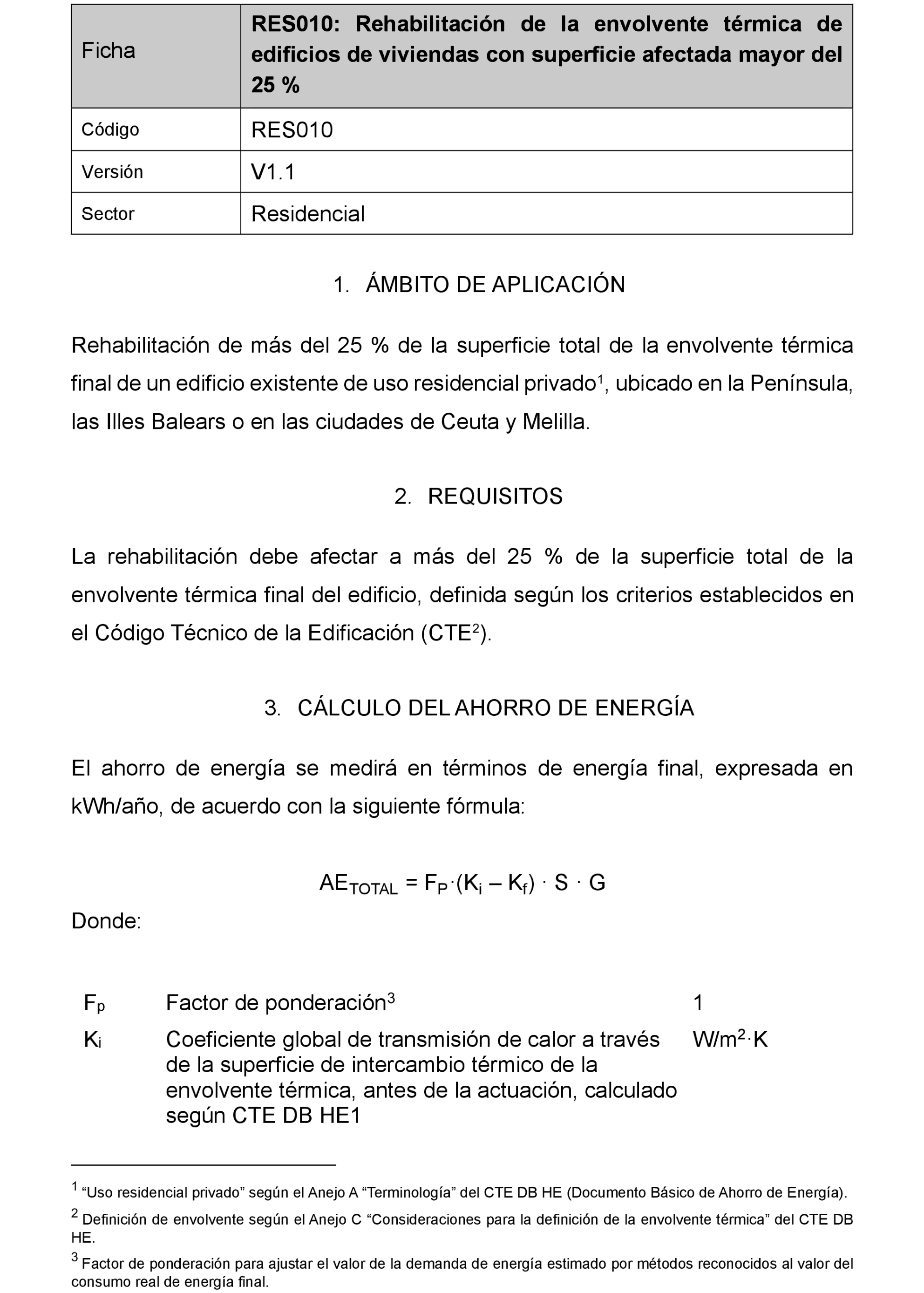 | Ficha | **RES010: Rehabilitación de la envolvente térmica de edificios de viviendas con superficie afectada mayor del 25 %** |
|---|---|
| Código | RES010 |
| Versión | V1.1 |
| Sector | Residencial |

1. ÁMBITO DE APLICACIÓN

Rehabilitación de más del 25 % de la superficie total de la envolvente térmica final de un edificio existente de uso residencial privado$^1$, ubicado en la Península, las Illes Balears o en las ciudades de Ceuta y Melilla.

2. REQUISITOS

La rehabilitación debe afectar a más del 25 % de la superficie total de la envolvente térmica final del edificio, definida según los criterios establecidos en el Código Técnico de la Edificación (CTE$^2$).

3. CÁLCULO DEL AHORRO DE ENERGÍA

El ahorro de energía se medirá en términos de energía final, expresada en kWh/año, de acuerdo con la siguiente fórmula:

$AE_{TOTAL} = F_P \cdot (K_i - K_f) \cdot S \cdot G$

Donde:

| $F_p$ | Factor de ponderación$^3$ | 1 |
|---|---|---|
| $K_i$ | Coeficiente global de transmisión de calor a través de la superficie de intercambio térmico de la envolvente térmica, antes de la actuación, calculado según CTE DB HE1 | $W/m^2 \cdot K$ |

$^1$ “Uso residencial privado” según el Anejo A “Terminología” del CTE DB HE (Documento Básico de Ahorro de Energía).

$^2$ Definición de envolvente según el Anejo C “Consideraciones para la definición de la envolvente térmica” del CTE DB HE.

$^3$ Factor de ponderación para ajustar el valor de la demanda de energía estimado por métodos reconocidos al valor del consumo real de energía final.